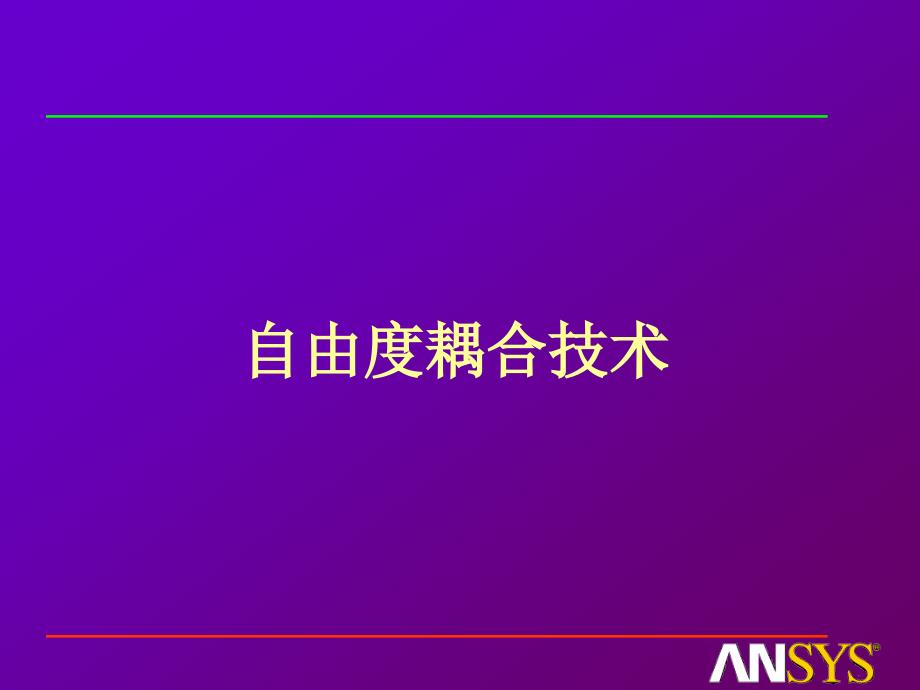 自由度耦合技术

ANSYS®